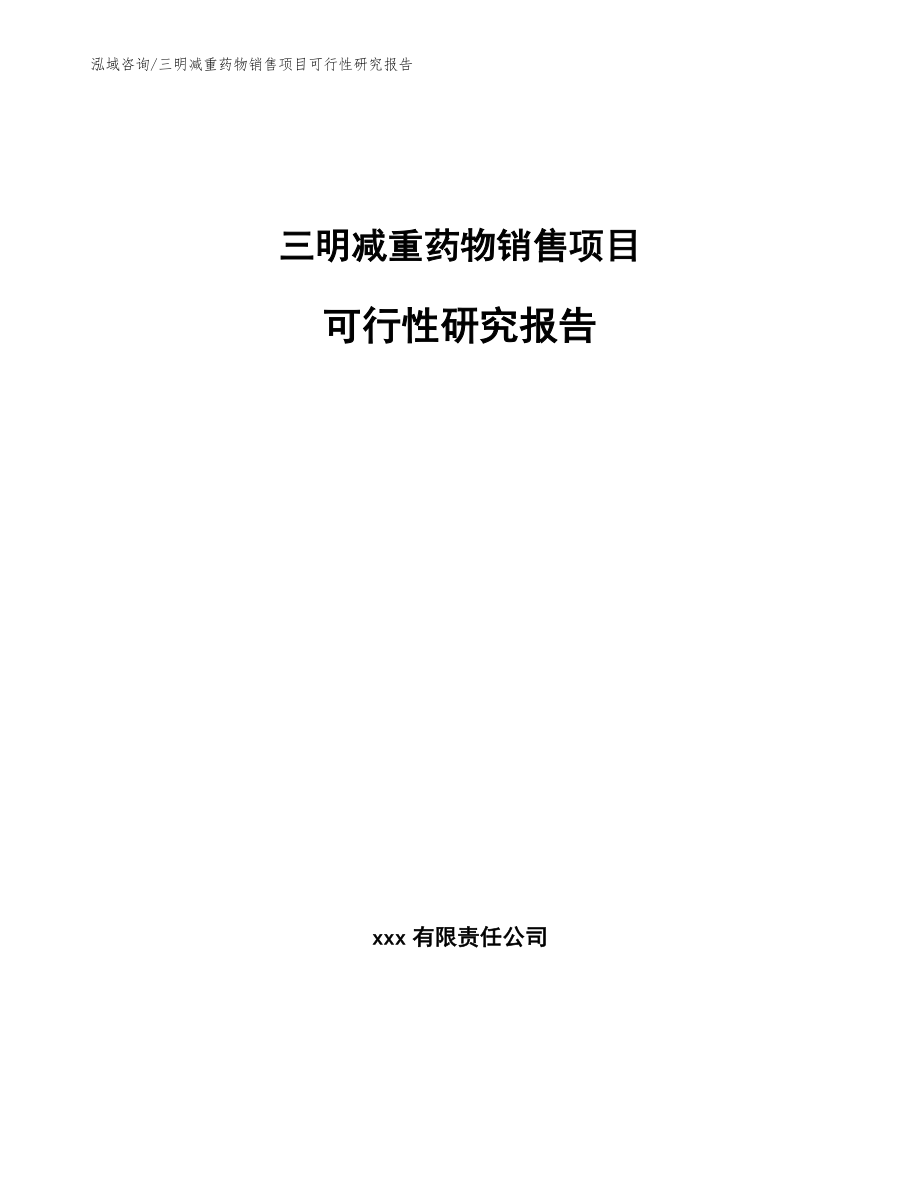 泓域咨询/三明减重药物销售项目可行性研究报告

三明减重药物销售项目

可行性研究报告

xxx 有限责任公司